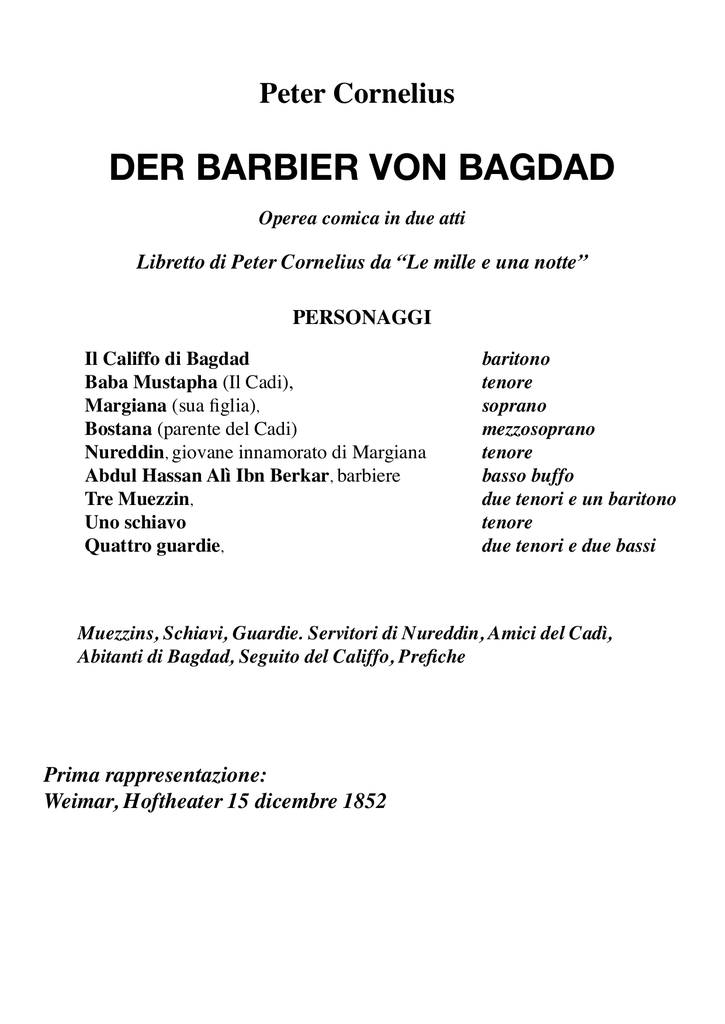 Peter Cornelius

DER BARBIER VON BAGDAD

Operea comica in due atti

Libretto di Peter Cornelius da “Le mille e una notte”

PERSONAGGI

| | |
|---|---|
| Il Califfo di Bagdad | baritono |
| Baba Mustapha (Il Cadi), | tenore |
| Margiana (sua figlia), | soprano |
| Bostana (parente del Cadi) | mezzosoprano |
| Nureddin, giovane innamorato di Margiana | tenore |
| Abdul Hassan Alì Ibn Berkar, barbiere | basso buffo |
| Tre Muezzin, | due tenori e un baritono |
| Uno schiavo | tenore |
| Quattro guardie, | due tenori e due bassi |

Muezzins, Schiavi, Guardie. Servitori di Nureddin, Amici del Cadì, Abitanti di Bagdad, Seguito del Califfo, Prefiche

Prima rappresentazione:
Weimar, Hoftheater 15 dicembre 1852